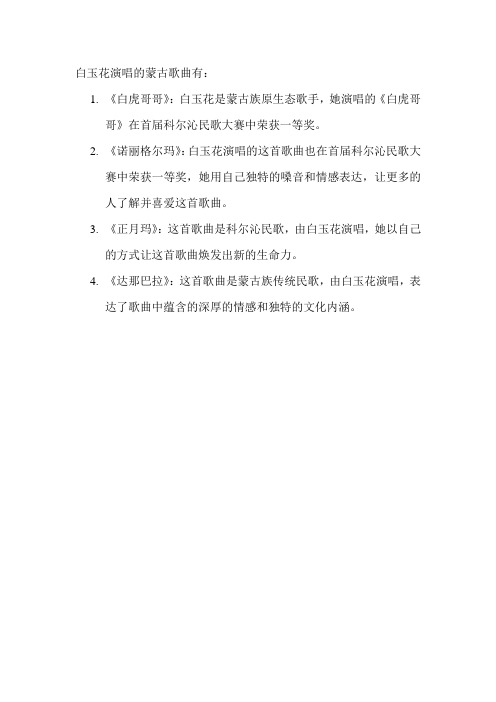 白玉花演唱的蒙古歌曲有：

1. 《白虎哥哥》：白玉花是蒙古族原生态歌手，她演唱的《白虎哥哥》在首届科尔沁民歌大赛中荣获一等奖。

2. 《诺丽格尔玛》：白玉花演唱的这首歌曲也在首届科尔沁民歌大赛中荣获一等奖，她用自己独特的嗓音和情感表达，让更多的人了解并喜爱这首歌曲。

3. 《正月玛》：这首歌曲是科尔沁民歌，由白玉花演唱，她以自己的方式让这首歌曲焕发出新的生命力。

4. 《达那巴拉》：这首歌曲是蒙古族传统民歌，由白玉花演唱，表达了歌曲中蕴含的深厚的情感和独特的文化内涵。